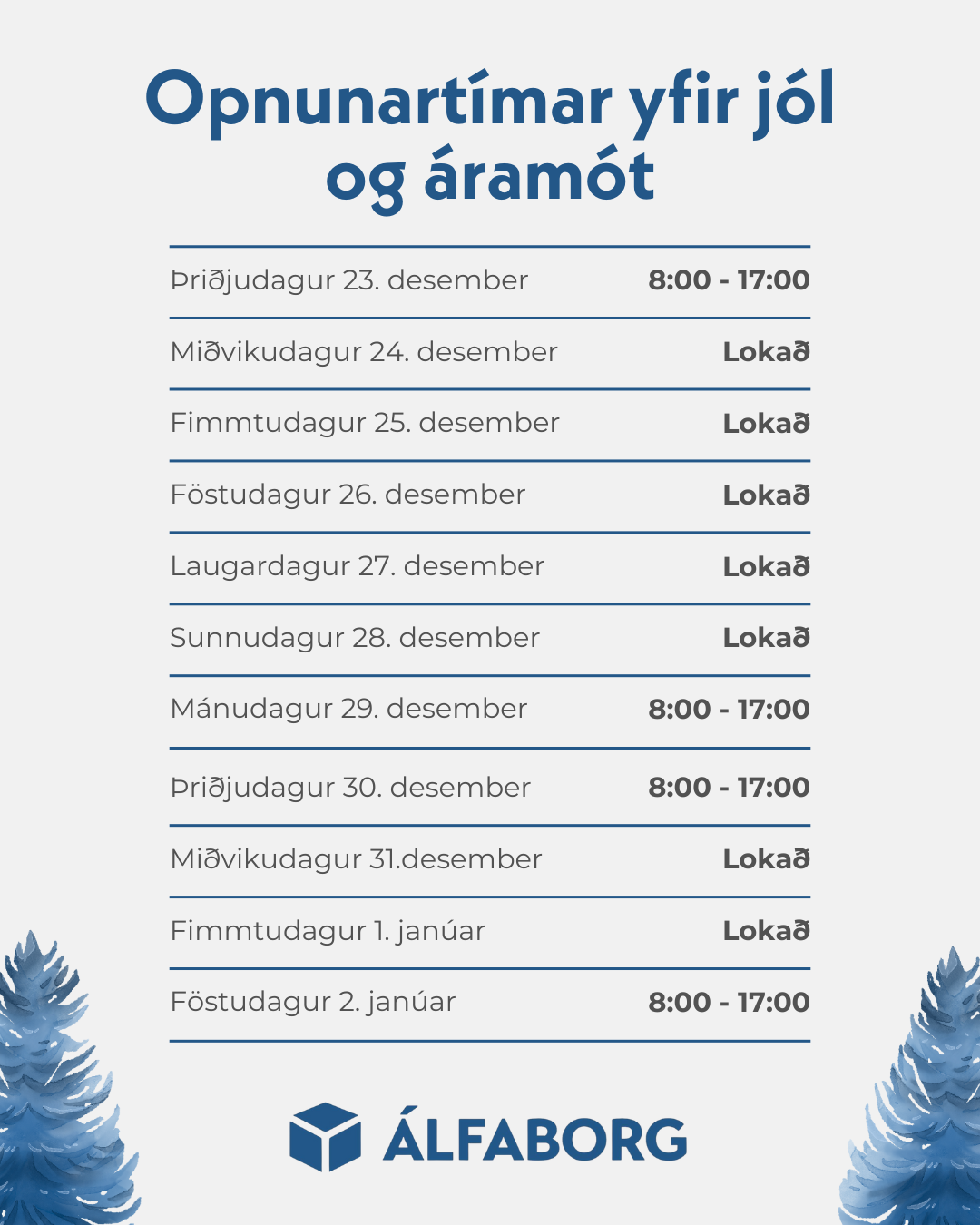 Opnunartímar yfir jól og áramót

| | |
|---|---|
| Þriðjudagur 23. desember | 8:00 - 17:00 |
| Miðvikudagur 24. desember | Lokað |
| Fimmtudagur 25. desember | Lokað |
| Föstudagur 26. desember | Lokað |
| Laugardagur 27. desember | Lokað |
| Sunnudagur 28. desember | Lokað |
| Mánudagur 29. desember | 8:00 - 17:00 |
| Þriðjudagur 30. desember | 8:00 - 17:00 |
| Miðvikudagur 31.desember | Lokað |
| Fimmtudagur 1. janúar | Lokað |
| Föstudagur 2. janúar | 8:00 - 17:00 |

ÁLFABORG